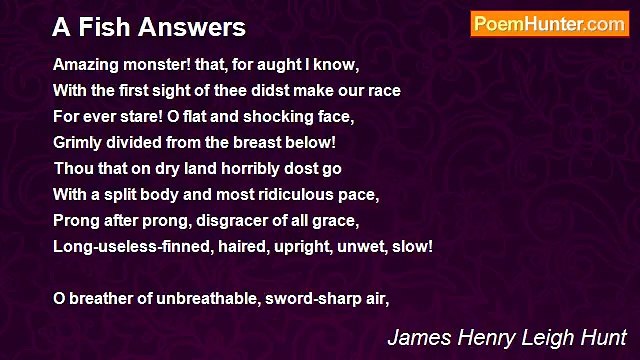 A Fish Answers

PoemHunter.com

Amazing monster! that, for aught I know,
With the first sight of thee didst make our race
For ever stare! O flat and shocking face,
Grimly divided from the breast below!
Thou that on dry land horribly dost go
With a split body and most ridiculous pace,
Prong after prong, disgracer of all grace,
Long-useless-finned, haired, upright, unwet, slow!

O breather of unbreathable, sword-sharp air,

James Henry Leigh Hunt